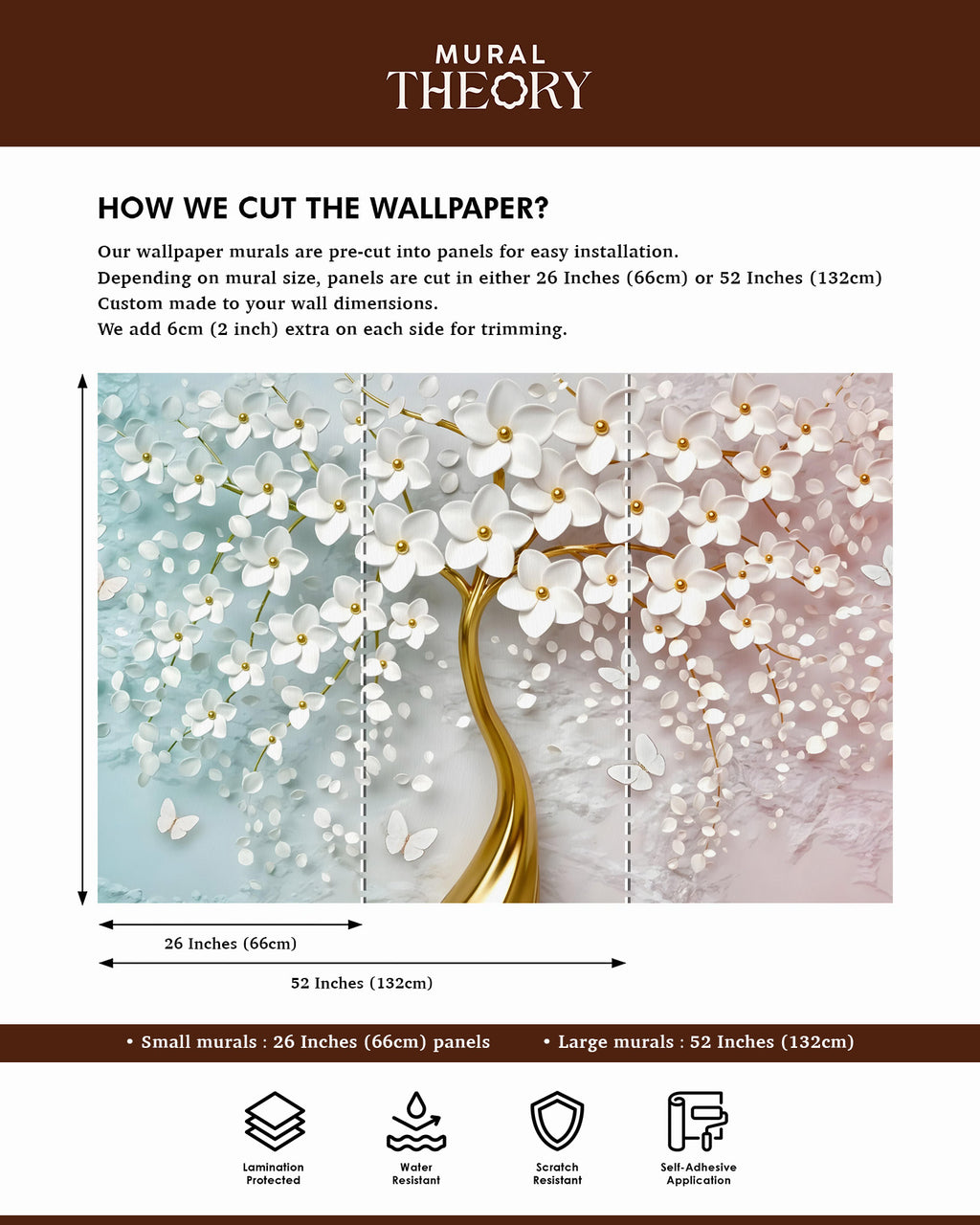 MURAL
THEORY

HOW WE CUT THE WALLPAPER?

Our wallpaper murals are pre-cut into panels for easy installation.
Depending on mural size, panels are cut in either 26 Inches (66cm) or 52 Inches (132cm)
Custom made to your wall dimensions.
We add 6cm (2 inch) extra on each side for trimming.

26 Inches (66cm)

52 Inches (132cm)

• Small murals : 26 Inches (66cm) panels • Large murals : 52 Inches (132cm)

Lamination Protected

Water Resistant

Scratch Resistant

Self-Adhesive Application